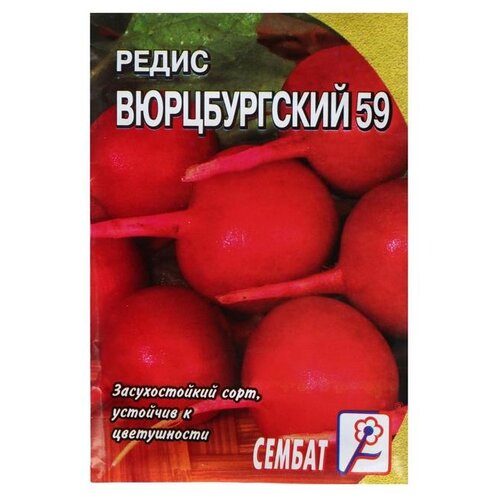 РЕДИС
ВЮРЦБУРГСКИЙ 59

Засухостойкий сорт, устойчив к цветушности

СЕМБАТ